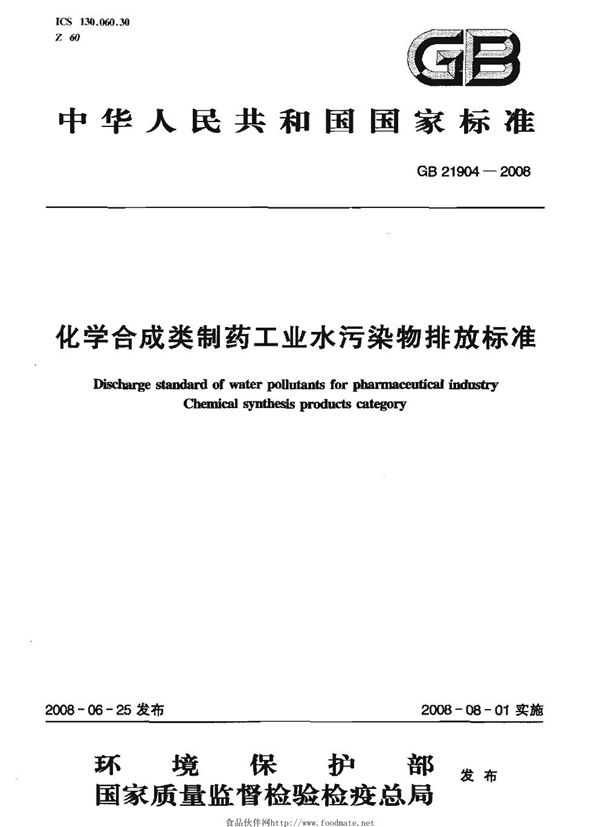 ICS 130.060.30
Z 60

GB

中华人民共和国国家标准

GB 21904—2008

化学合成类制药工业水污染物排放标准

Discharge standard of water pollutants for pharmaceutical industry
Chemical synthesis products category

2008-06-25 发布

2008-08-01 实施

环境保护部
国家质量监督检验检疫总局
发布

食品伙伴网http://www.foodmate.net